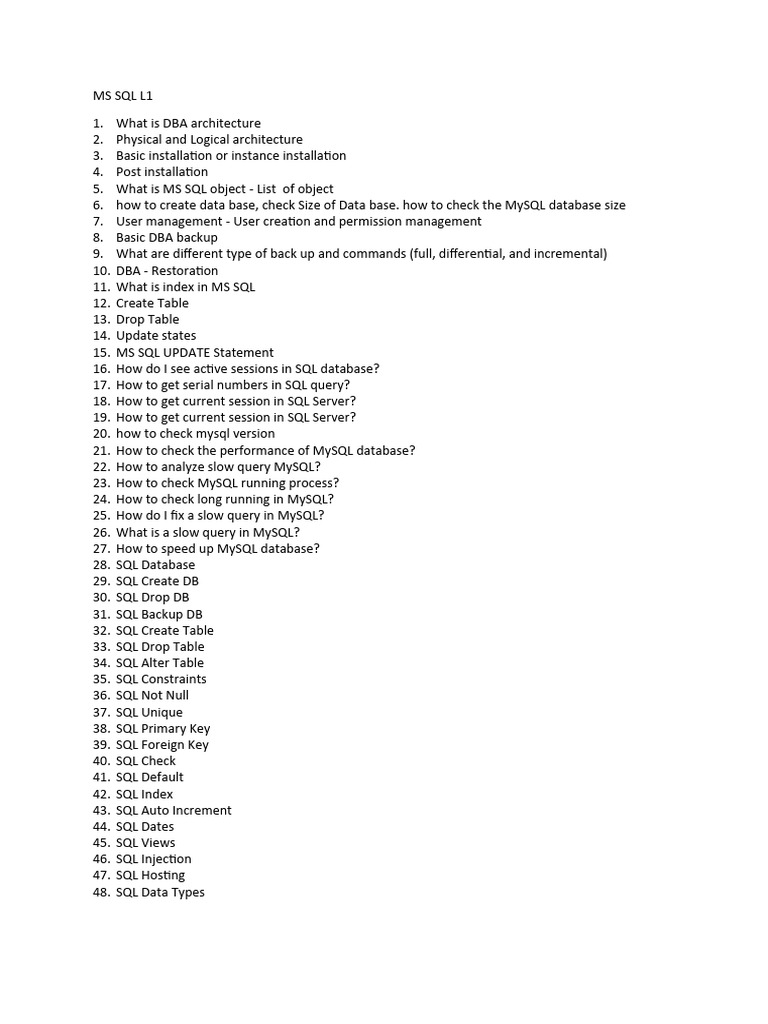 MS SQL L1

1. What is DBA architecture
2. Physical and Logical architecture
3. Basic installation or instance installation
4. Post installation
5. What is MS SQL object - List of object
6. how to create data base, check Size of Data base. how to check the MySQL database size
7. User management - User creation and permission management
8. Basic DBA backup
9. What are different type of back up and commands (full, differential, and incremental)
10. DBA - Restoration
11. What is index in MS SQL
12. Create Table
13. Drop Table
14. Update states
15. MS SQL UPDATE Statement
16. How do I see active sessions in SQL database?
17. How to get serial numbers in SQL query?
18. How to get current session in SQL Server?
19. How to get current session in SQL Server?
20. how to check mysql version
21. How to check the performance of MySQL database?
22. How to analyze slow query MySQL?
23. How to check MySQL running process?
24. How to check long running in MySQL?
25. How do I fix a slow query in MySQL?
26. What is a slow query in MySQL?
27. How to speed up MySQL database?
28. SQL Database
29. SQL Create DB
30. SQL Drop DB
31. SQL Backup DB
32. SQL Create Table
33. SQL Drop Table
34. SQL Alter Table
35. SQL Constraints
36. SQL Not Null
37. SQL Unique
38. SQL Primary Key
39. SQL Foreign Key
40. SQL Check
41. SQL Default
42. SQL Index
43. SQL Auto Increment
44. SQL Dates
45. SQL Views
46. SQL Injection
47. SQL Hosting
48. SQL Data Types